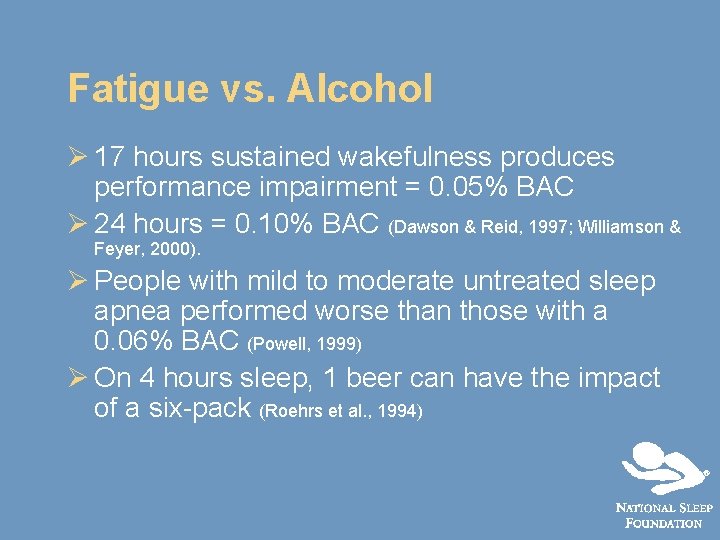 Fatigue vs. Alcohol

➢ 17 hours sustained wakefulness produces performance impairment = 0.05% BAC

➢ 24 hours = 0.10% BAC (Dawson & Reid, 1997; Williamson & Feyer, 2000).

➢ People with mild to moderate untreated sleep apnea performed worse than those with a 0.06% BAC (Powell, 1999)

➢ On 4 hours sleep, 1 beer can have the impact of a six-pack (Roehrs et al., 1994)

NATIONAL SLEEP FOUNDATION